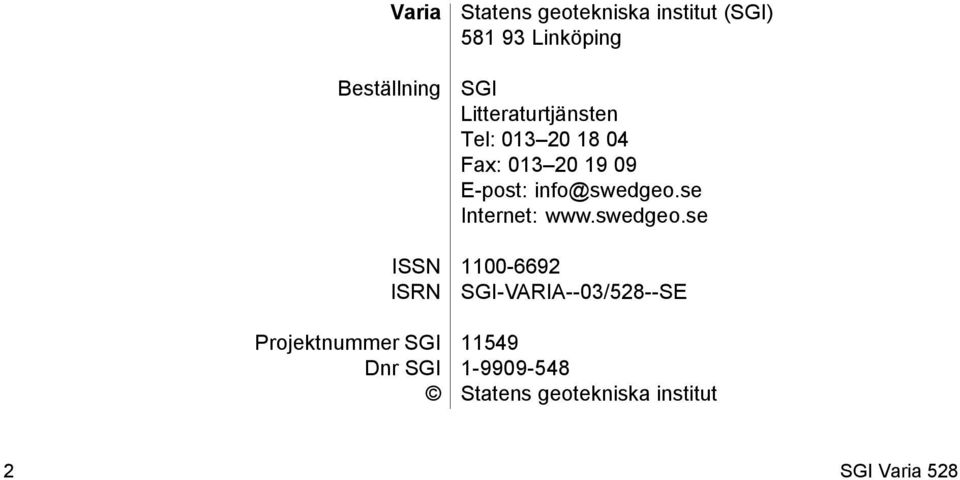 | | |
|---|---|
| **Varia** | Statens geotekniska institut (SGI) 581 93 Linköping |
| Beställning | SGI Litteraturtjänsten Tel: 013–20 18 04 Fax: 013–20 19 09 E-post: info@swedgeo.se Internet: www.swedgeo.se |
| ISSN | 1100-6692 |
| ISRN | SGI-VARIA--03/528--SE |
| Projektnummer SGI | 11549 |
| Dnr SGI | 1-9909-548 |
| © | Statens geotekniska institut |

2

SGI Varia 528